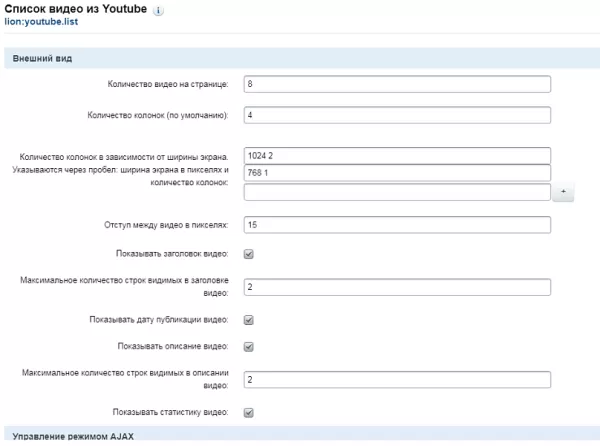 Список видео из Youtube i
lion:youtube.list

Внешний вид

Количество видео на странице: 8

Количество колонок (по умолчанию): 4

Количество колонок в зависимости от ширины экрана. Указываются через пробел: ширина экрана в пикселях и количество колонок: 1024 2
768 1

+

Отступ между видео в пикселях: 15

Показывать заголовок видео:

Максимальное количество строк видимых в заголовке видео: 2

Показывать дату публикации видео:

Показывать описание видео:

Максимальное количество строк видимых в описании видео: 2

Показывать статистику видео:

Управление режимом AJAX